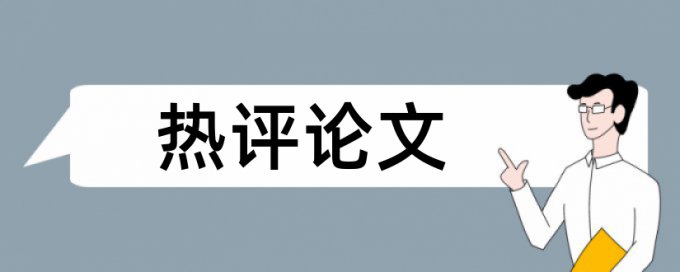 热评论文